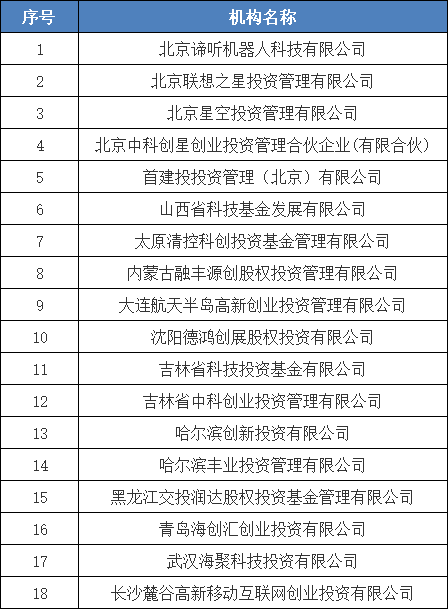 | 序号 | 机构名称 |
|---|---|
| 1 | 北京谛听机器人科技有限公司 |
| 2 | 北京联想之星投资管理有限公司 |
| 3 | 北京星空投资管理有限公司 |
| 4 | 北京中科创星创业投资管理合伙企业(有限合伙) |
| 5 | 首建投投资管理（北京）有限公司 |
| 6 | 山西省科技基金发展有限公司 |
| 7 | 太原清控科创投资基金管理有限公司 |
| 8 | 内蒙古融丰源创股权投资管理有限公司 |
| 9 | 大连航天半岛高新创业投资管理有限公司 |
| 10 | 沈阳德鸿创展股权投资有限公司 |
| 11 | 吉林省科技投资基金有限公司 |
| 12 | 吉林省中科创业投资管理有限公司 |
| 13 | 哈尔滨创新投资有限公司 |
| 14 | 哈尔滨丰业投资管理有限公司 |
| 15 | 黑龙江交投润达股权投资基金管理有限公司 |
| 16 | 青岛海创汇创业投资有限公司 |
| 17 | 武汉海聚科技投资有限公司 |
| 18 | 长沙麓谷高新移动互联网创业投资有限公司 |